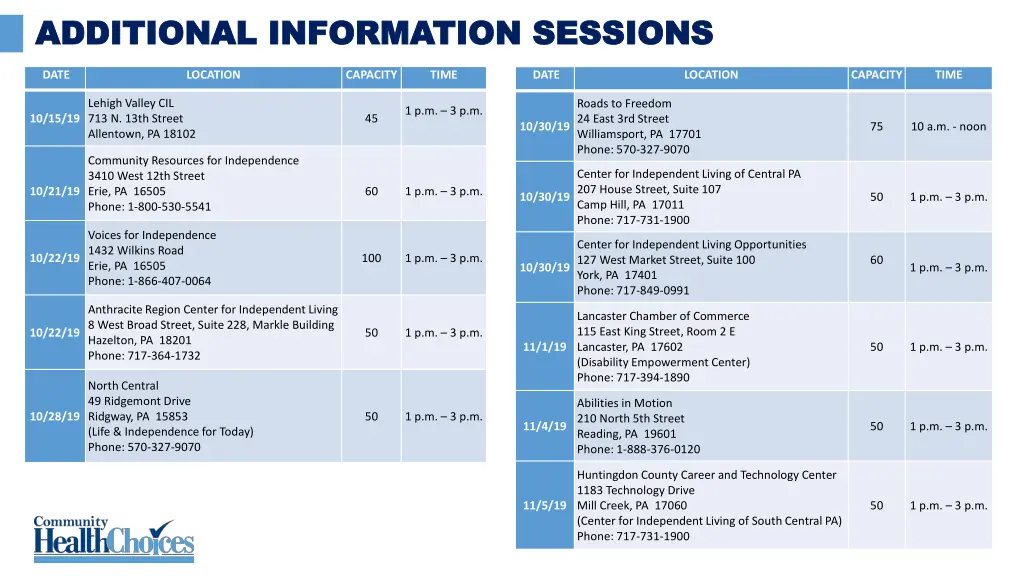 ADDITIONAL INFORMATION SESSIONS

| DATE | LOCATION | CAPACITY | TIME |
|---|---|---|---|
| 10/15/19 | Lehigh Valley CIL 713 N. 13th Street Allentown, PA 18102 | 45 | 1 p.m. – 3 p.m. |
| 10/21/19 | Community Resources for Independence 3410 West 12th Street Erie, PA 16505 Phone: 1-800-530-5541 | 60 | 1 p.m. – 3 p.m. |
| 10/22/19 | Voices for Independence 1432 Wilkins Road Erie, PA 16505 Phone: 1-866-407-0064 | 100 | 1 p.m. – 3 p.m. |
| 10/22/19 | Anthracite Region Center for Independent Living 8 West Broad Street, Suite 228, Markle Building Hazelton, PA 18201 Phone: 717-364-1732 | 50 | 1 p.m. – 3 p.m. |
| 10/28/19 | North Central 49 Ridgemont Drive Ridgway, PA 15853 (Life & Independence for Today) Phone: 570-327-9070 | 50 | 1 p.m. – 3 p.m. |

| DATE | LOCATION | CAPACITY | TIME |
|---|---|---|---|
| 10/30/19 | Roads to Freedom 24 East 3rd Street Williamsport, PA 17701 Phone: 570-327-9070 | 75 | 10 a.m. - noon |
| 10/30/19 | Center for Independent Living of Central PA 207 House Street, Suite 107 Camp Hill, PA 17011 Phone: 717-731-1900 | 50 | 1 p.m. – 3 p.m. |
| 10/30/19 | Center for Independent Living Opportunities 127 West Market Street, Suite 100 York, PA 17401 Phone: 717-849-0991 | 60 | 1 p.m. – 3 p.m. |
| 11/1/19 | Lancaster Chamber of Commerce 115 East King Street, Room 2 E Lancaster, PA 17602 (Disability Empowerment Center) Phone: 717-394-1890 | 50 | 1 p.m. – 3 p.m. |
| 11/4/19 | Abilities in Motion 210 North 5th Street Reading, PA 19601 Phone: 1-888-376-0120 | 50 | 1 p.m. – 3 p.m. |
| 11/5/19 | Huntingdon County Career and Technology Center 1183 Technology Drive Mill Creek, PA 17060 (Center for Independent Living of South Central PA) Phone: 717-731-1900 | 50 | 1 p.m. – 3 p.m. |

Community HealthChoices